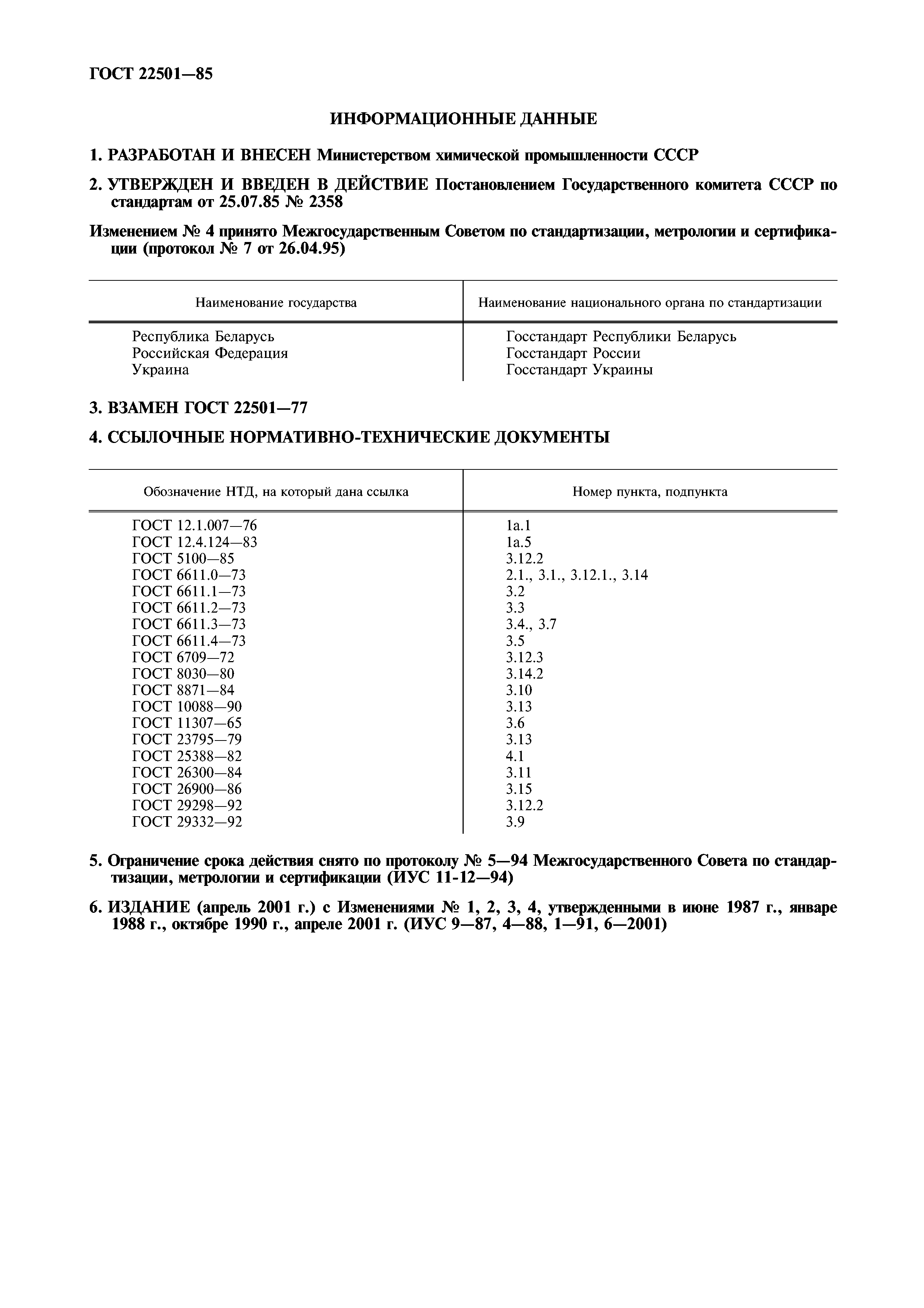 ГОСТ 22501—85

ИНФОРМАЦИОННЫЕ ДАННЫЕ

1. РАЗРАБОТАН И ВНЕСЕН Министерством химической промышленности СССР

2. УТВЕРЖДЕН И ВВЕДЕН В ДЕЙСТВИЕ Постановлением Государственного комитета СССР по стандартам от 25.07.85 № 2358

Изменением № 4 принято Межгосударственным Советом по стандартизации, метрологии и сертификации (протокол № 7 от 26.04.95)

| Наименование государства | Наименование национального органа по стандартизации |
|---|---|
| Республика Беларусь | Госстандарт Республики Беларусь |
| Российская Федерация | Госстандарт России |
| Украина | Госстандарт Украины |

3. ВЗАМЕН ГОСТ 22501—77

4. ССЫЛОЧНЫЕ НОРМАТИВНО-ТЕХНИЧЕСКИЕ ДОКУМЕНТЫ

| Обозначение НТД, на который дана ссылка | Номер пункта, подпункта |
|---|---|
| ГОСТ 12.1.007—76 | 1а.1 |
| ГОСТ 12.4.124—83 | 1а.5 |
| ГОСТ 5100—85 | 3.12.2 |
| ГОСТ 6611.0—73 | 2.1., 3.1., 3.12.1., 3.14 |
| ГОСТ 6611.1—73 | 3.2 |
| ГОСТ 6611.2—73 | 3.3 |
| ГОСТ 6611.3—73 | 3.4., 3.7 |
| ГОСТ 6611.4—73 | 3.5 |
| ГОСТ 6709—72 | 3.12.3 |
| ГОСТ 8030—80 | 3.14.2 |
| ГОСТ 8871—84 | 3.10 |
| ГОСТ 10088—90 | 3.13 |
| ГОСТ 11307—65 | 3.6 |
| ГОСТ 23795—79 | 3.13 |
| ГОСТ 25388—82 | 4.1 |
| ГОСТ 26300—84 | 3.11 |
| ГОСТ 26900—86 | 3.15 |
| ГОСТ 29298—92 | 3.12.2 |
| ГОСТ 29332—92 | 3.9 |

5. Ограничение срока действия снято по протоколу № 5—94 Межгосударственного Совета по стандартизации, метрологии и сертификации (ИУС 11-12—94)

6. ИЗДАНИЕ (апрель 2001 г.) с Изменениями № 1, 2, 3, 4, утвержденными в июне 1987 г., январе 1988 г., октябре 1990 г., апреле 2001 г. (ИУС 9—87, 4—88, 1—91, 6—2001)